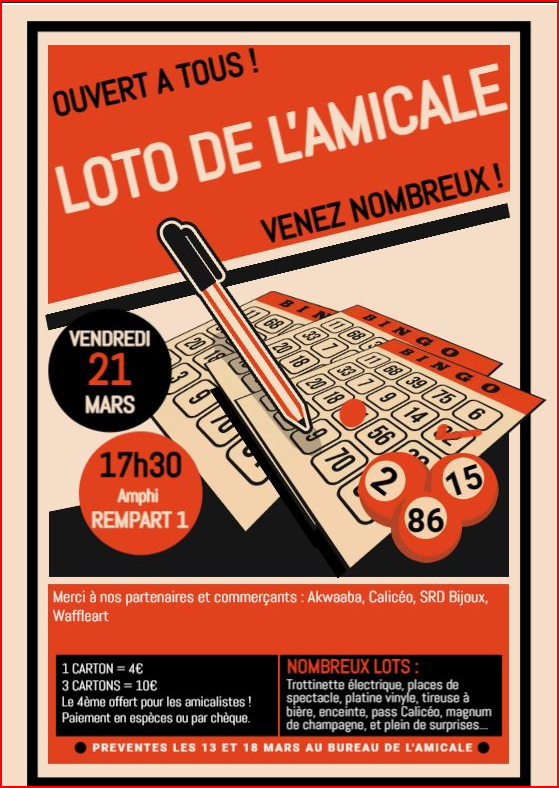 OUVERT A TOUS !

LOTO DE L'AMICALE

VENEZ NOMBREUX !

VENDREDI
21
MARS

17h30
Amphi
REMPART 1

BINGO
BINGO
BINGO

2
15
86

Merci à nos partenaires et commerçants : Akwaaba, Calicéo, SRD Bijoux, Waffleart

1 CARTON = 4€
3 CARTONS = 10€
Le 4ème offert pour les amicalistes !
Paiement en espèces ou par chèque.

NOMBREUX LOTS :
Trottinette électrique, places de spectacle, platine vinyle, tireuse à bière, enceinte, pass Calicéo, magnum de champagne, et plein de surprises...

PREVENTES LES 13 ET 18 MARS AU BUREAU DE L'AMICALE